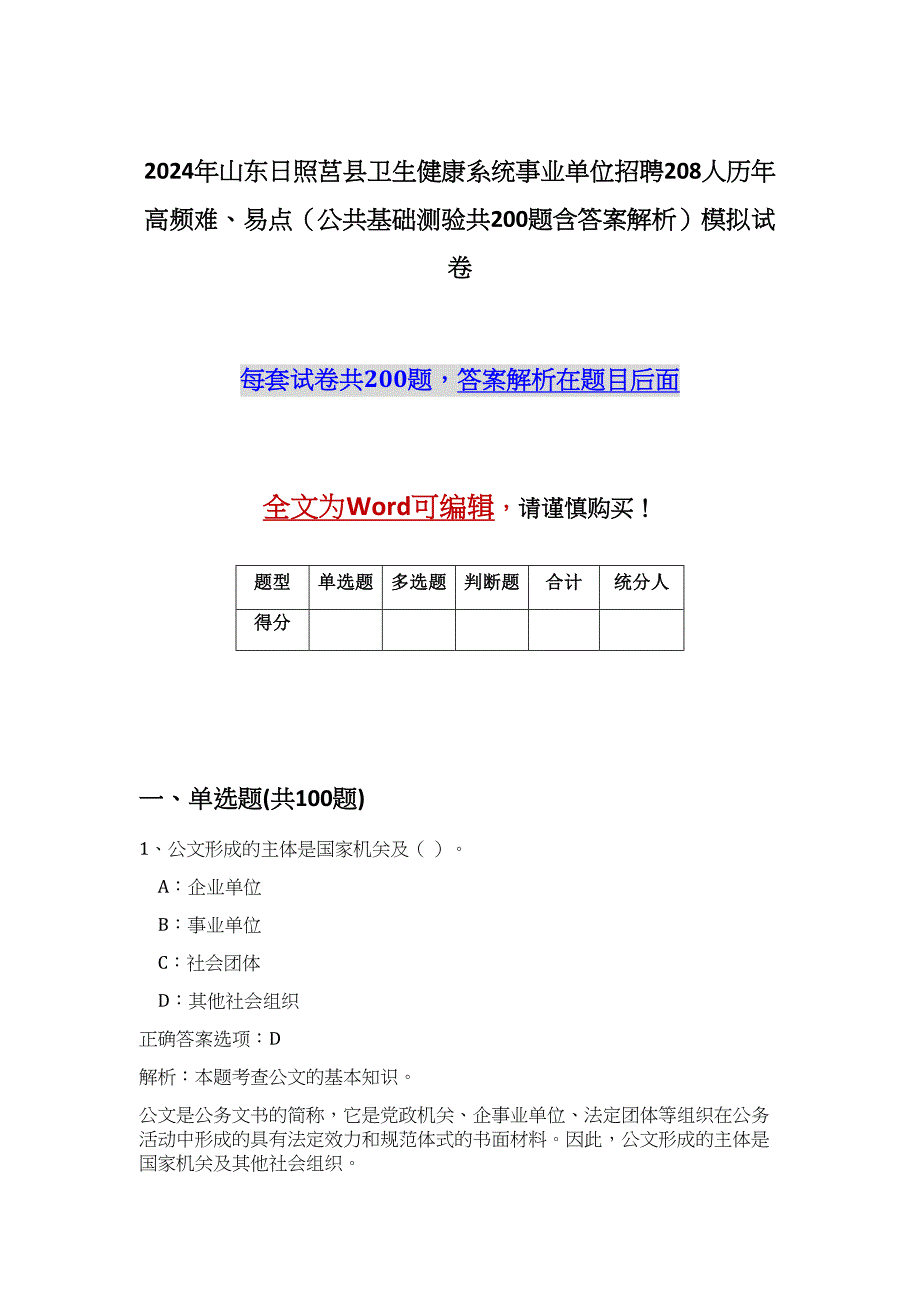 2024年山东日照莒县卫生健康系统事业单位招聘208人历年高频难、易点（公共基础测验共200题含答案解析）模拟试卷

每套试卷共200题，答案解析在题目后面

全文为Word可编辑，请谨慎购买！

| 题型 | 单选题 | 多选题 | 判断题 | 合计 | 统分人 |
|---|---|---|---|---|---|
| 得分 | | | | | |

一、单选题(共100题)

1、公文形成的主体是国家机关及（ ）。

A：企业单位

B：事业单位

C：社会团体

D：其他社会组织

正确答案选项：D

解析：本题考查公文的基本知识。

公文是公务文书的简称，它是党政机关、企事业单位、法定团体等组织在公务活动中形成的具有法定效力和规范体式的书面材料。因此，公文形成的主体是国家机关及其他社会组织。